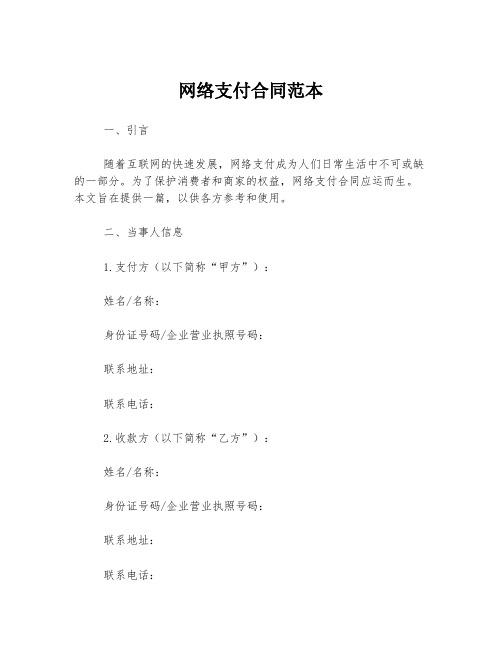 网络支付合同范本

一、引言

随着互联网的快速发展，网络支付成为人们日常生活中不可或缺的一部分。为了保护消费者和商家的权益，网络支付合同应运而生。本文旨在提供一篇，以供各方参考和使用。

二、当事人信息

1.支付方（以下简称“甲方”）：

姓名/名称：

身份证号码/企业营业执照号码：

联系地址：

联系电话：

2.收款方（以下简称“乙方”）：

姓名/名称：

身份证号码/企业营业执照号码：

联系地址：

联系电话：